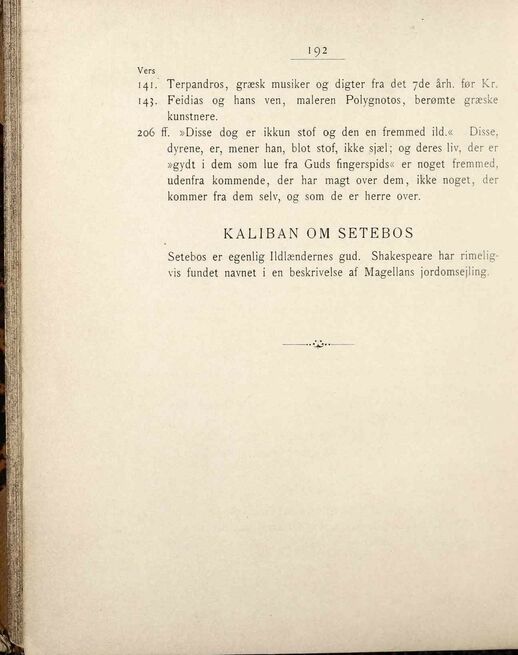 192

Vers
141. Terpandros, græsk musiker og digter fra det 7de årh. før Kr.
143. Feidias og hans ven, maleren Polygnotos, berømte græske kunstnere.
206 ff. »Disse dog er ikkun stof og den en fremmed ild.« Disse, dyrene, er, mener han, blot stof, ikke sjæl; og deres liv, der er »gydt i dem som lue fra Guds fingerspids« er noget fremmed, udenfra kommende, der har magt over dem, ikke noget, der kommer fra dem selv, og som de er herre over.

KALIBAN OM SETEBOS

Setebos er egenlig Ildlændernes gud. Shakespeare har rimeligvis fundet navnet i en beskrivelse af Magellans jordomsejling.